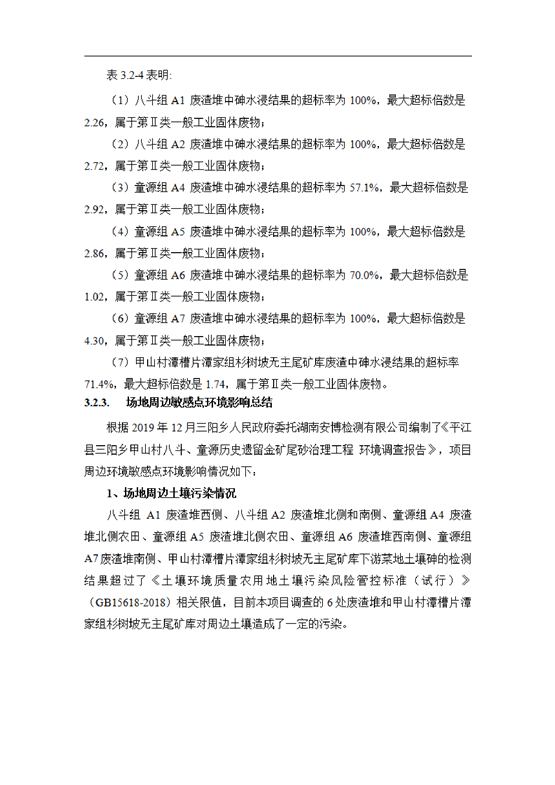 表 3.2-4 表明:

（1）八斗组 A1 废渣堆中砷水浸结果的超标率为 100%，最大超标倍数是 2.26，属于第Ⅱ类一般工业固体废物；

（2）八斗组 A2 废渣堆中砷水浸结果的超标率为 100%，最大超标倍数是 2.72，属于第Ⅱ类一般工业固体废物；

（3）童源组 A4 废渣堆中砷水浸结果的超标率为 57.1%，最大超标倍数是 2.92，属于第Ⅱ类一般工业固体废物；

（4）童源组 A5 废渣堆中砷水浸结果的超标率为 100%，最大超标倍数是 2.86，属于第Ⅱ类一般工业固体废物；

（5）童源组 A6 废渣堆中砷水浸结果的超标率为 70.0%，最大超标倍数是 1.02，属于第Ⅱ类一般工业固体废物；

（6）童源组 A7 废渣堆中砷水浸结果的超标率为 100%，最大超标倍数是 4.30，属于第Ⅱ类一般工业固体废物；

（7）甲山村潭槽片潭家组杉树坡无主尾矿库废渣中砷水浸结果的超标率 71.4%，最大超标倍数是 1.74，属于第Ⅱ类一般工业固体废物。

3.2.3. 场地周边敏感点环境影响总结

根据 2019 年 12 月三阳乡人民政府委托湖南安博检测有限公司编制了《平江县三阳乡甲山村八斗、童源历史遗留金矿尾砂治理工程 环境调查报告》，项目周边环境敏感点环境影响情况如下：

1、场地周边土壤污染情况

八斗组 A1 废渣堆西侧、八斗组 A2 废渣堆北侧和南侧、童源组 A4 废渣堆北侧农田、童源组 A5 废渣堆北侧农田、童源组 A6 废渣堆西南侧、童源组 A7 废渣堆南侧、甲山村潭槽片潭家组杉树坡无主尾矿库下游菜地土壤砷的检测结果超过了《土壤环境质量农用地土壤污染风险管控标准（试行）》（GB15618-2018）相关限值，目前本项目调查的 6 处废渣堆和甲山村潭槽片潭家组杉树坡无主尾矿库对周边土壤造成了一定的污染。